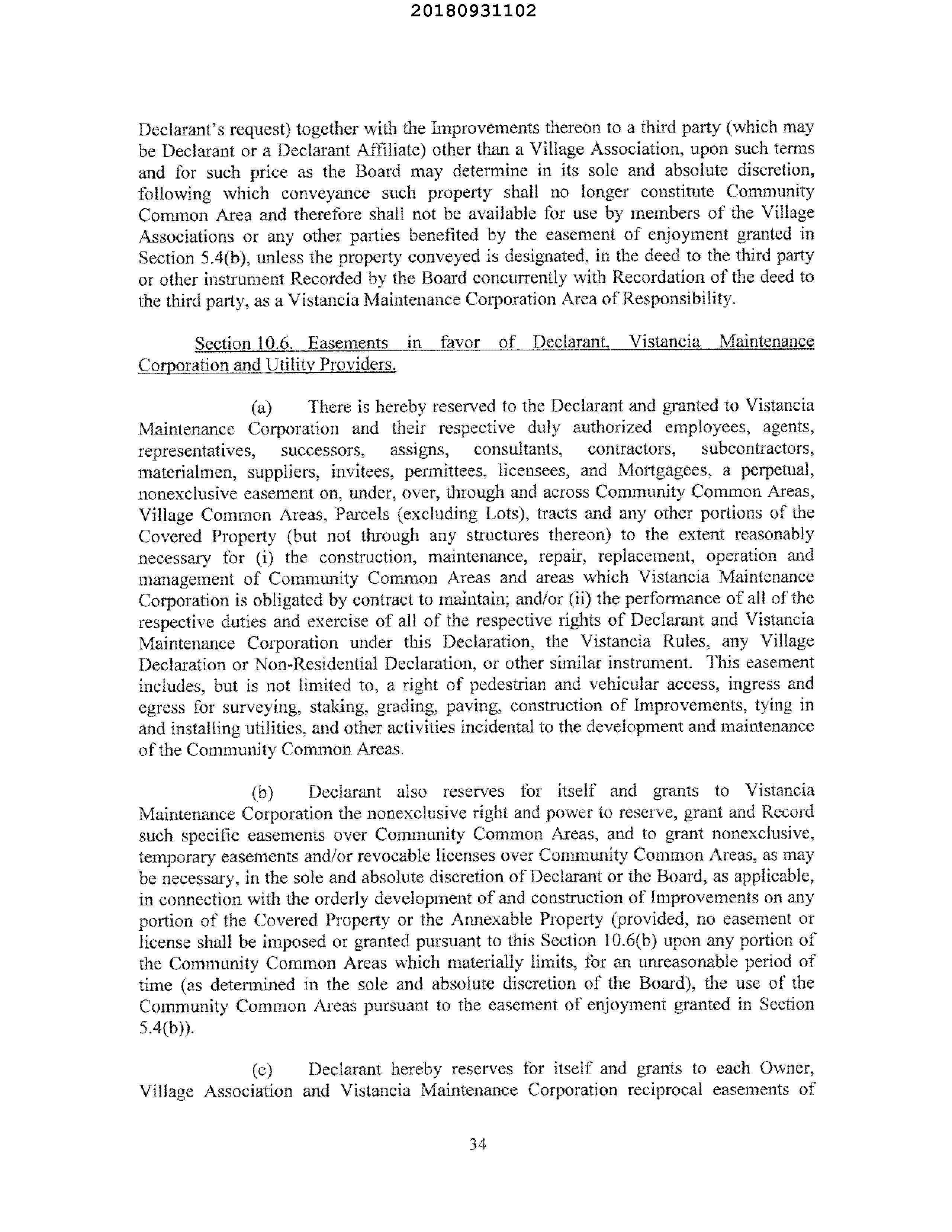 20180931102

Declarant's request) together with the Improvements thereon to a third party (which may be Declarant or a Declarant Affiliate) other than a Village Association, upon such terms and for such price as the Board may determine in its sole and absolute discretion, following which conveyance such property shall no longer constitute Community Common Area and therefore shall not be available for use by members of the Village Associations or any other parties benefited by the easement of enjoyment granted in Section 5.4(b), unless the property conveyed is designated, in the deed to the third party or other instrument Recorded by the Board concurrently with Recordation of the deed to the third party, as a Vistancia Maintenance Corporation Area of Responsibility.

Section 10.6. Easements in favor of Declarant, Vistancia Maintenance Corporation and Utility Providers.

(a) There is hereby reserved to the Declarant and granted to Vistancia Maintenance Corporation and their respective duly authorized employees, agents, representatives, successors, assigns, consultants, contractors, subcontractors, materialmen, suppliers, invitees, permittees, licensees, and Mortgagees, a perpetual, nonexclusive easement on, under, over, through and across Community Common Areas, Village Common Areas, Parcels (excluding Lots), tracts and any other portions of the Covered Property (but not through any structures thereon) to the extent reasonably necessary for (i) the construction, maintenance, repair, replacement, operation and management of Community Common Areas and areas which Vistancia Maintenance Corporation is obligated by contract to maintain; and/or (ii) the performance of all of the respective duties and exercise of all of the respective rights of Declarant and Vistancia Maintenance Corporation under this Declaration, the Vistancia Rules, any Village Declaration or Non-Residential Declaration, or other similar instrument. This easement includes, but is not limited to, a right of pedestrian and vehicular access, ingress and egress for surveying, staking, grading, paving, construction of Improvements, tying in and installing utilities, and other activities incidental to the development and maintenance of the Community Common Areas.

(b) Declarant also reserves for itself and grants to Vistancia Maintenance Corporation the nonexclusive right and power to reserve, grant and Record such specific easements over Community Common Areas, and to grant nonexclusive, temporary easements and/or revocable licenses over Community Common Areas, as may be necessary, in the sole and absolute discretion of Declarant or the Board, as applicable, in connection with the orderly development of and construction of Improvements on any portion of the Covered Property or the Annexable Property (provided, no easement or license shall be imposed or granted pursuant to this Section 10.6(b) upon any portion of the Community Common Areas which materially limits, for an unreasonable period of time (as determined in the sole and absolute discretion of the Board), the use of the Community Common Areas pursuant to the easement of enjoyment granted in Section 5.4(b)).

(c) Declarant hereby reserves for itself and grants to each Owner, Village Association and Vistancia Maintenance Corporation reciprocal easements of

34